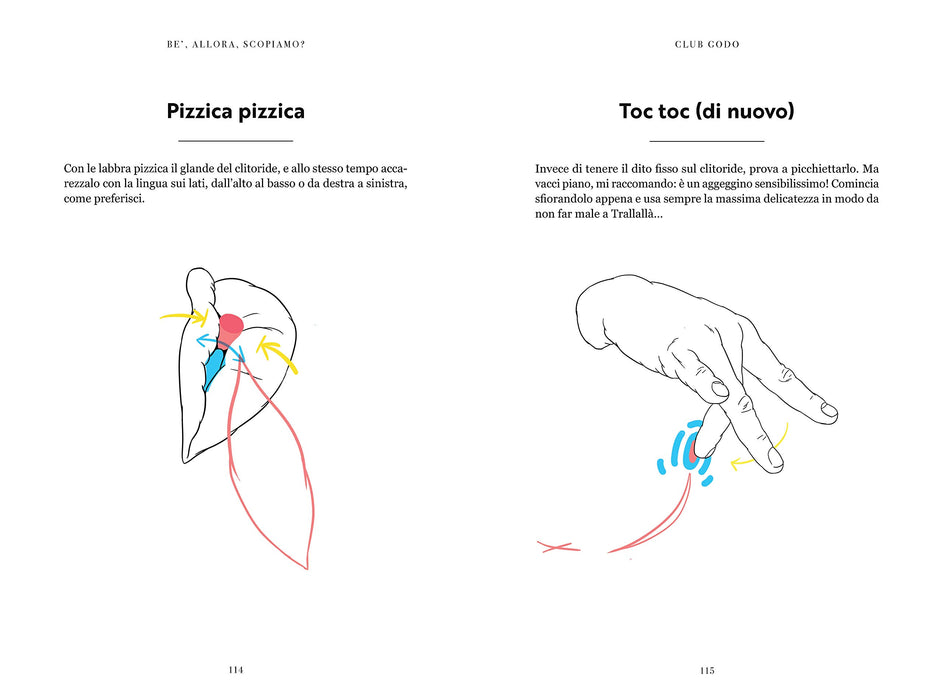 BE', ALLORA, SCOPIAMO?

Pizzica pizzica

Con le labbra pizzica il glande del clitoride, e allo stesso tempo accarezzalo con la lingua sui lati, dall'alto al basso o da destra a sinistra, come preferisci.

114

CLUB GODO

Toc toc (di nuovo)

Invece di tenere il dito fisso sul clitoride, prova a picchiettarlo. Ma vacci piano, mi raccomando: è un aggeggino sensibilissimo! Comincia sfiorandolo appena e usa sempre la massima delicatezza in modo da non far male a Trallallà...

115